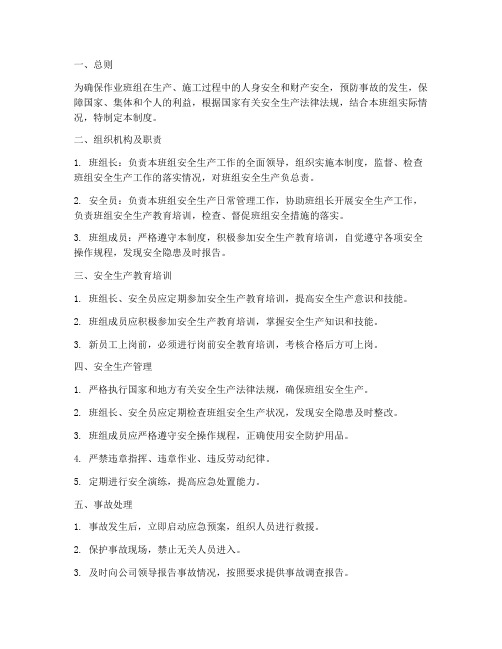 一、总则

为确保作业班组在生产、施工过程中的人身安全和财产安全，预防事故的发生，保障国家、集体和个人的利益，根据国家有关安全生产法律法规，结合本班组实际情况，特制定本制度。

二、组织机构及职责

1. 班组长：负责本班组安全生产工作的全面领导，组织实施本制度，监督、检查班组安全生产工作的落实情况，对班组安全生产负总责。

2. 安全员：负责本班组安全生产日常管理工作，协助班组长开展安全生产工作，负责班组安全生产教育培训，检查、督促班组安全措施的落实。

3. 班组成员：严格遵守本制度，积极参加安全生产教育培训，自觉遵守各项安全操作规程，发现安全隐患及时报告。

三、安全生产教育培训

1. 班组长、安全员应定期参加安全生产教育培训，提高安全生产意识和技能。

2. 班组成员应积极参加安全生产教育培训，掌握安全生产知识和技能。

3. 新员工上岗前，必须进行岗前安全教育培训，考核合格后方可上岗。

四、安全生产管理

1. 严格执行国家和地方有关安全生产法律法规，确保班组安全生产。

2. 班组长、安全员应定期检查班组安全生产状况，发现安全隐患及时整改。

3. 班组成员应严格遵守安全操作规程，正确使用安全防护用品。

4. 严禁违章指挥、违章作业、违反劳动纪律。

5. 定期进行安全演练，提高应急处置能力。

五、事故处理

1. 事故发生后，立即启动应急预案，组织人员进行救援。

2. 保护事故现场，禁止无关人员进入。

3. 及时向公司领导报告事故情况，按照要求提供事故调查报告。